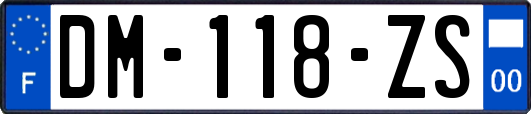 F
DM-118-ZS
00